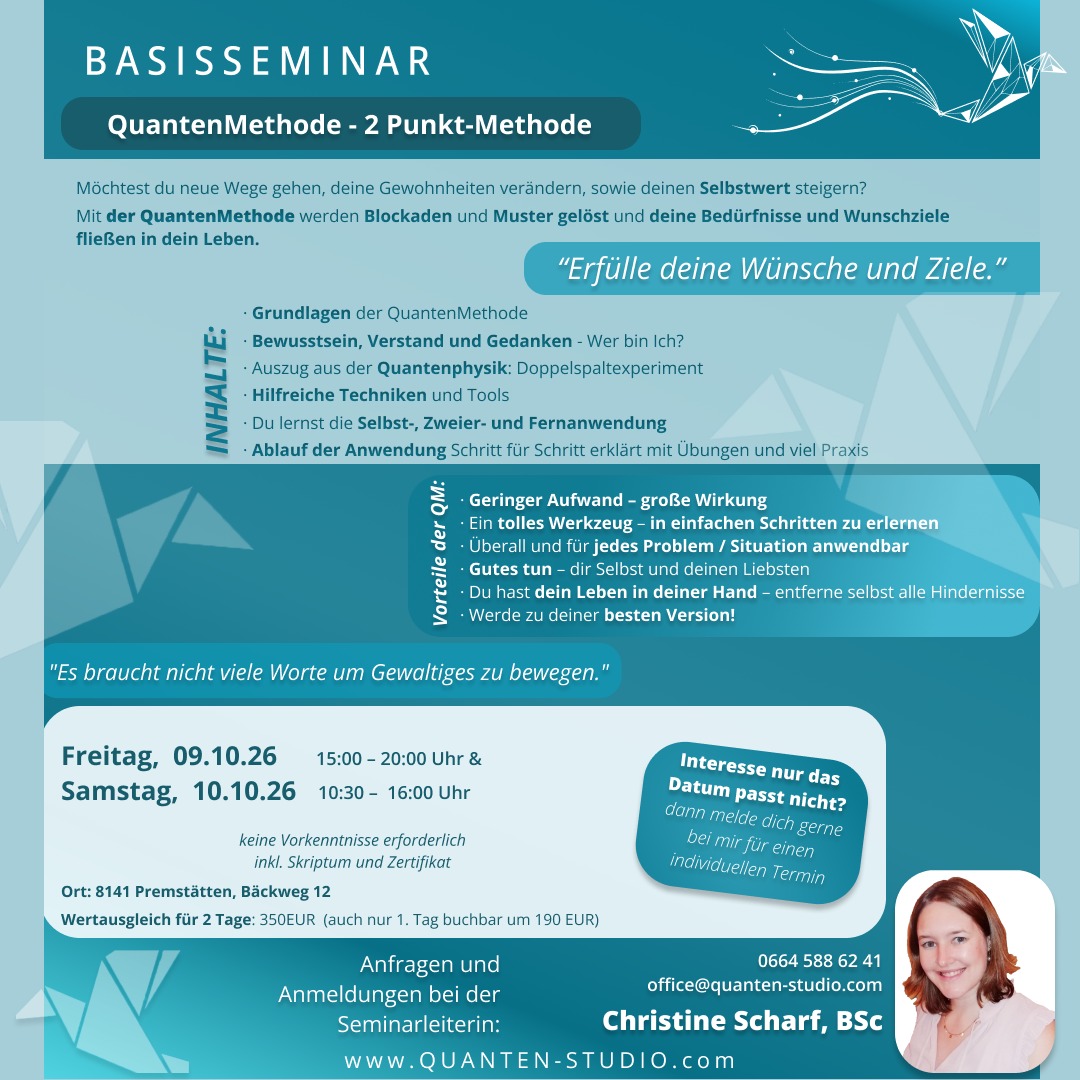 BASISSEMINAR

QuantenMethode - 2 Punkt-Methode

Möchtest du neue Wege gehen, deine Gewohnheiten verändern, sowie deinen Selbstwert steigern?

Mit der QuantenMethode werden Blockaden und Muster gelöst und deine Bedürfnisse und Wunschziele fließen in dein Leben.

"Erfülle deine Wünsche und Ziele."

INHALTE:

· Grundlagen der QuantenMethode
· Bewusstsein, Verstand und Gedanken - Wer bin Ich?
· Auszug aus der Quantenphysik: Doppelspaltexperiment
· Hilfreiche Techniken und Tools
· Du lernst die Selbst-, Zweier- und Fernanwendung
· Ablauf der Anwendung Schritt für Schritt erklärt mit Übungen und viel Praxis

Vorteile der QM:

· Geringer Aufwand – große Wirkung
· Ein tolles Werkzeug – in einfachen Schritten zu erlernen
· Überall und für jedes Problem / Situation anwendbar
· Gutes tun – dir Selbst und deinen Liebsten
· Du hast dein Leben in deiner Hand – entferne selbst alle Hindernisse
· Werde zu deiner besten Version!

"Es braucht nicht viele Worte um Gewaltiges zu bewegen."

Freitag, 09.10.26 15:00 – 20:00 Uhr &
Samstag, 10.10.26 10:30 – 16:00 Uhr

keine Vorkenntnisse erforderlich
inkl. Skriptum und Zertifikat

Ort: 8141 Premstätten, Bäckweg 12

Wertausgleich für 2 Tage: 350EUR (auch nur 1. Tag buchbar um 190 EUR)

Interesse nur das Datum passt nicht?
dann melde dich gerne bei mir für einen individuellen Termin

Anfragen und
Anmeldungen bei der
Seminarleiterin:

0664 588 62 41
office@quanten-studio.com
Christine Scharf, BSc

www.QUANTEN-STUDIO.com